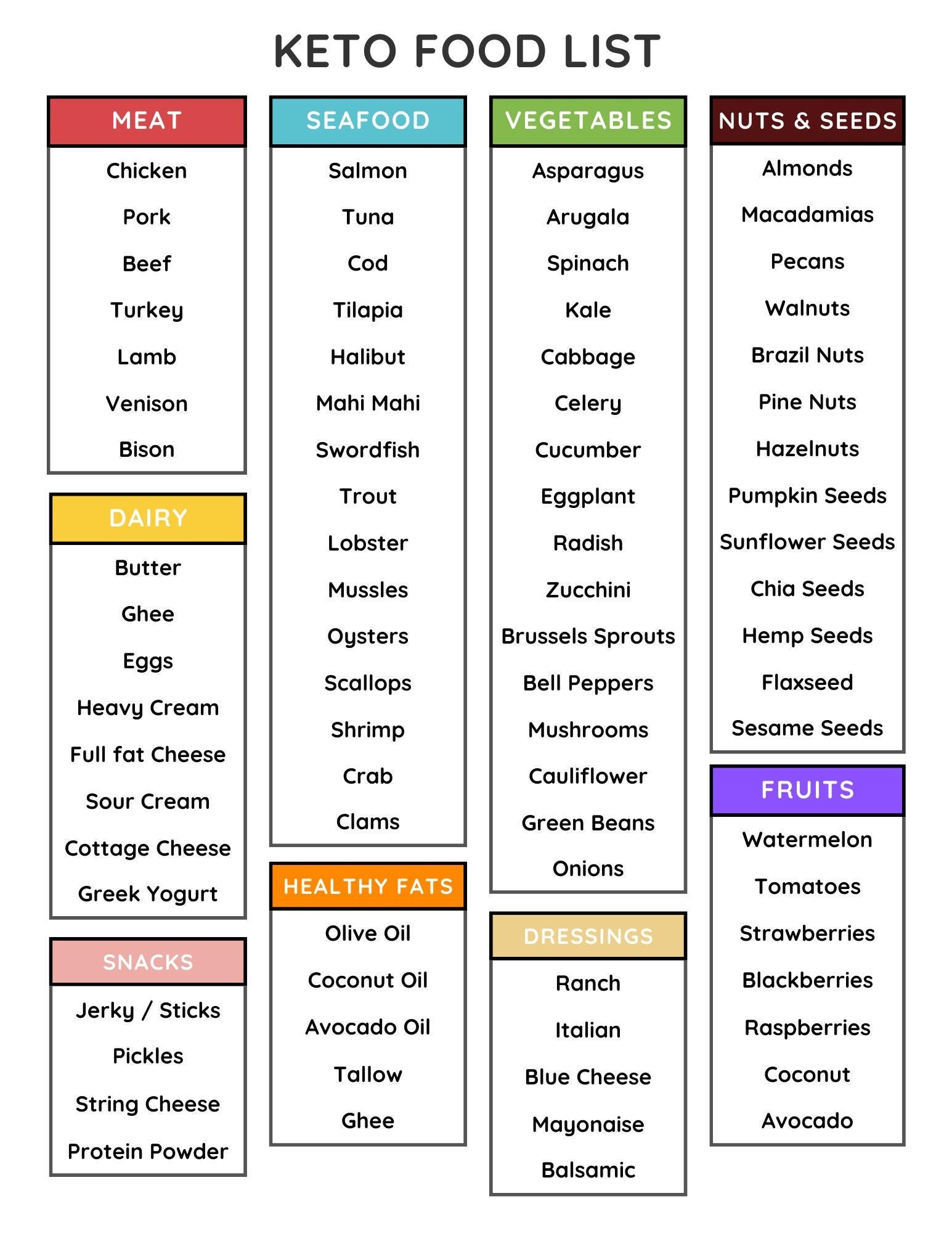 KETO FOOD LIST

MEAT

Chicken

Pork

Beef

Turkey

Lamb

Venison

Bison

DAIRY

Butter

Ghee

Eggs

Heavy Cream

Full fat Cheese

Sour Cream

Cottage Cheese

Greek Yogurt

SNACKS

Jerky / Sticks

Pickles

String Cheese

Protein Powder

SEAFOOD

Salmon

Tuna

Cod

Tilapia

Halibut

Mahi Mahi

Swordfish

Trout

Lobster

Mussles

Oysters

Scallops

Shrimp

Crab

Clams

HEALTHY FATS

Olive Oil

Coconut Oil

Avocado Oil

Tallow

Ghee

VEGETABLES

Asparagus

Arugala

Spinach

Kale

Cabbage

Celery

Cucumber

Eggplant

Radish

Zucchini

Brussels Sprouts

Bell Peppers

Mushrooms

Cauliflower

Green Beans

Onions

DRESSINGS

Ranch

Italian

Blue Cheese

Mayonaise

Balsamic

NUTS & SEEDS

Almonds

Macadamias

Pecans

Walnuts

Brazil Nuts

Pine Nuts

Hazelnuts

Pumpkin Seeds

Sunflower Seeds

Chia Seeds

Hemp Seeds

Flaxseed

Sesame Seeds

FRUITS

Watermelon

Tomatoes

Strawberries

Blackberries

Raspberries

Coconut

Avocado